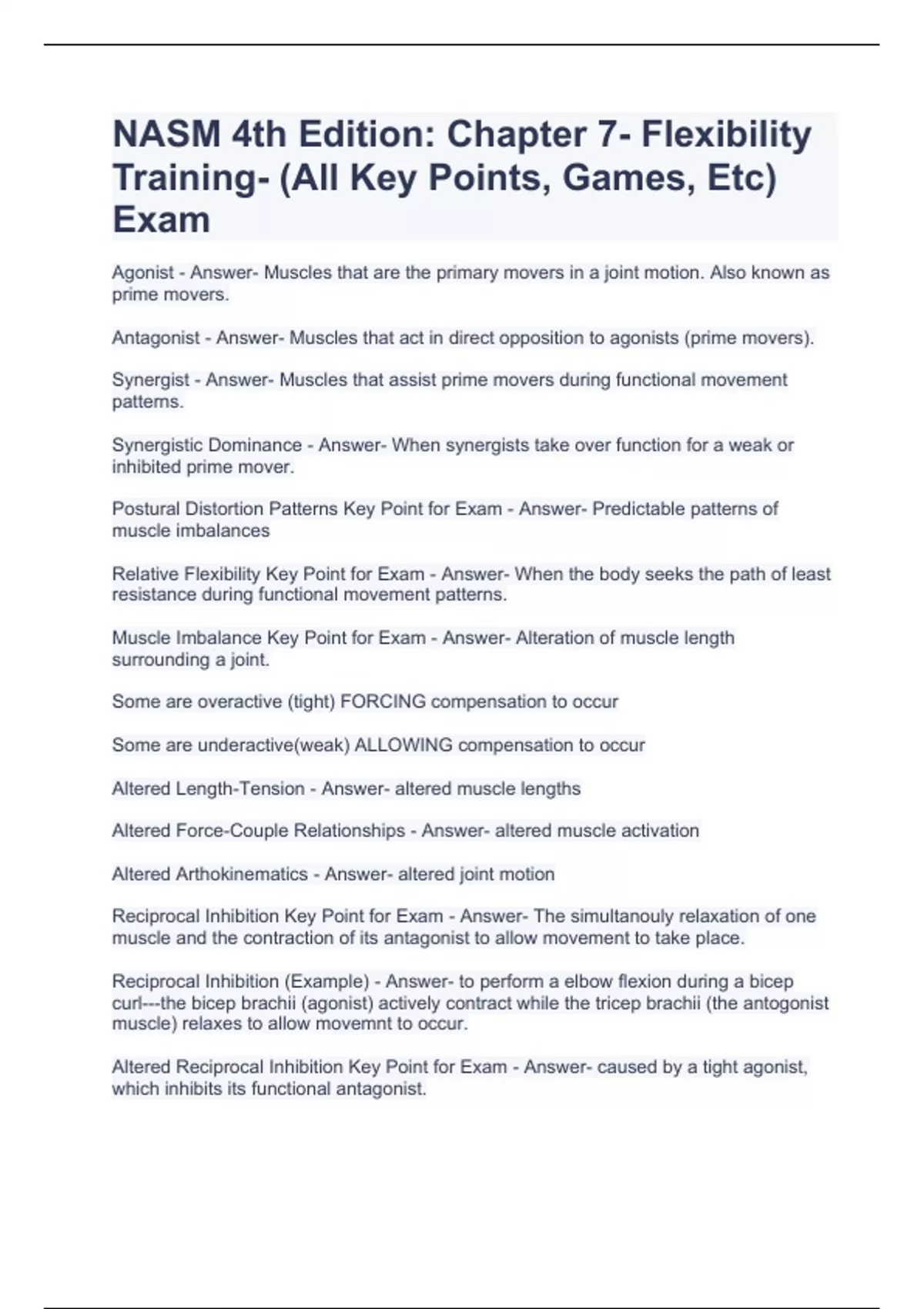 NASM 4th Edition: Chapter 7- Flexibility Training- (All Key Points, Games, Etc) Exam

Agonist - Answer- Muscles that are the primary movers in a joint motion. Also known as prime movers.

Antagonist - Answer- Muscles that act in direct opposition to agonists (prime movers).

Synergist - Answer- Muscles that assist prime movers during functional movement patterns.

Synergistic Dominance - Answer- When synergists take over function for a weak or inhibited prime mover.

Postural Distortion Patterns Key Point for Exam - Answer- Predictable patterns of muscle imbalances

Relative Flexibility Key Point for Exam - Answer- When the body seeks the path of least resistance during functional movement patterns.

Muscle Imbalance Key Point for Exam - Answer- Alteration of muscle length surrounding a joint.

Some are overactive (tight) FORCING compensation to occur

Some are underactive(weak) ALLOWING compensation to occur

Altered Length-Tension - Answer- altered muscle lengths

Altered Force-Couple Relationships - Answer- altered muscle activation

Altered Arthokinematics - Answer- altered joint motion

Reciprocal Inhibition Key Point for Exam - Answer- The simultanouly relaxation of one muscle and the contraction of its antagonist to allow movement to take place.

Reciprocal Inhibition (Example) - Answer- to perform a elbow flexion during a bicep curl---the bicep brachii (agonist) actively contract while the tricep brachii (the antogonist muscle) relaxes to allow movemnt to occur.

Altered Reciprocal Inhibition Key Point for Exam - Answer- caused by a tight agonist, which inhibits its functional antagonist.